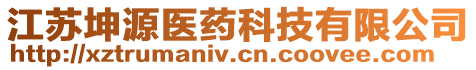 江苏坤源医药科技有限公司
http://xztrumaniv.cn.coovee.com